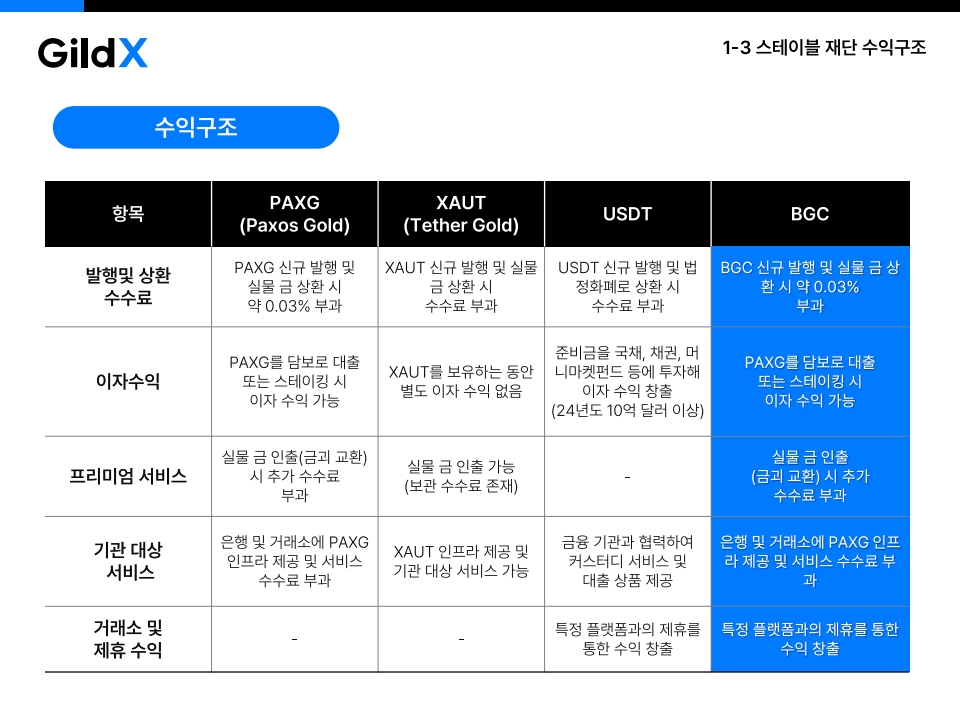 GildX

1-3 스테이블 재단 수익구조

수익구조

| 항목 | PAXG (Paxos Gold) | XAUT (Tether Gold) | USDT | BGC |
|---|---|---|---|---|
| 발행및 상환 수수료 | PAXG 신규 발행 및 실물 금 상환 시 약 0.03% 부과 | XAUT 신규 발행 및 실물 금 상환 시 수수료 부과 | USDT 신규 발행 및 법정화폐로 상환 시 수수료 부과 | BGC 신규 발행 및 실물 금 상환 시 약 0.03% 부과 |
| 이자수익 | PAXG를 담보로 대출 또는 스테이킹 시 이자 수익 가능 | XAUT를 보유하는 동안 별도 이자 수익 없음 | 준비금을 국채, 채권, 머니마켓펀드 등에 투자해 이자 수익 창출 (24년도 10억 달러 이상) | PAXG를 담보로 대출 또는 스테이킹 시 이자 수익 가능 |
| 프리미엄 서비스 | 실물 금 인출(금괴 교환) 시 추가 수수료 부과 | 실물 금 인출 가능 (보관 수수료 존재) | - | 실물 금 인출 (금괴 교환) 시 추가 수수료 부과 |
| 기관 대상 서비스 | 은행 및 거래소에 PAXG 인프라 제공 및 서비스 수수료 부과 | XAUT 인프라 제공 및 기관 대상 서비스 가능 | 금융 기관과 협력하여 커스터디 서비스 및 대출 상품 제공 | 은행 및 거래소에 PAXG 인프라 제공 및 서비스 수수료 부과 |
| 거래소 및 제휴 수익 | - | - | 특정 플랫폼과의 제휴를 통한 수익 창출 | 특정 플랫폼과의 제휴를 통한 수익 창출 |